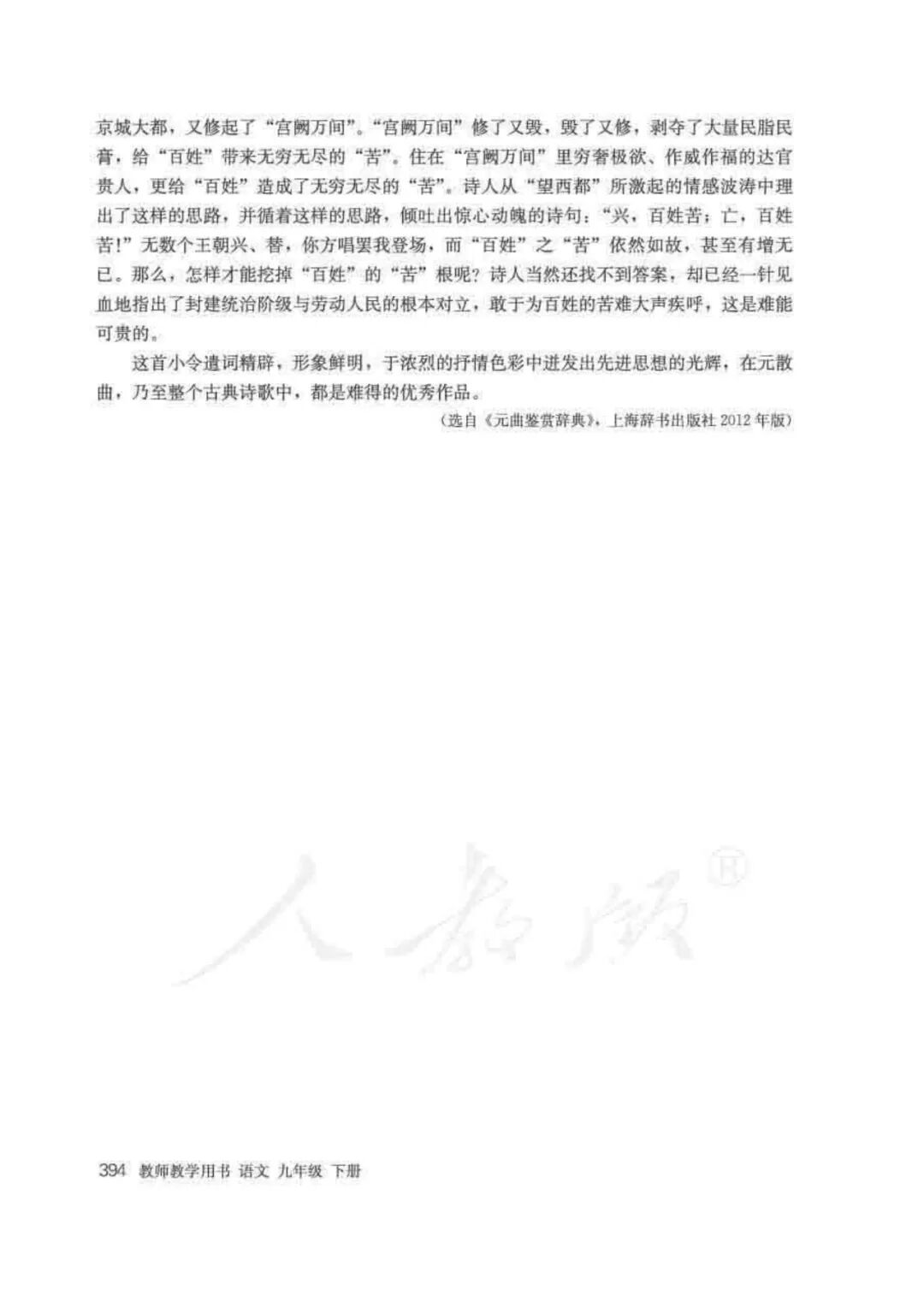 京城大都，又修起了“宫阙万间”。“宫阙万间”修了又毁，毁了又修，剥夺了大量民脂民膏，给“百姓”带来无穷无尽的“苦”。住在“宫阙万间”里穷奢极欲、作威作福的达官贵人，更给“百姓”造成了无穷无尽的“苦”。诗人从“望西都”所激起的情感波涛中理出了这样的思路，并循着这样的思路，倾吐出惊心动魄的诗句：“兴，百姓苦；亡，百姓苦！”无数个王朝兴、替，你方唱罢我登场，而“百姓”之“苦”依然如故，甚至有增无已。那么，怎样才能挖掉“百姓”的“苦”根呢？诗人当然还找不到答案，却已经一针见血地指出了封建统治阶级与劳动人民的根本对立，敢于为百姓的苦难大声疾呼，这是难能可贵的。

这首小令遣词精辟，形象鲜明，于浓烈的抒情色彩中迸发出先进思想的光辉，在元散曲，乃至整个古典诗歌中，都是难得的优秀作品。

（选自《元曲鉴赏辞典》，上海辞书出版社 2012 年版）

人教版®

394 教师教学用书 语文 九年级 下册